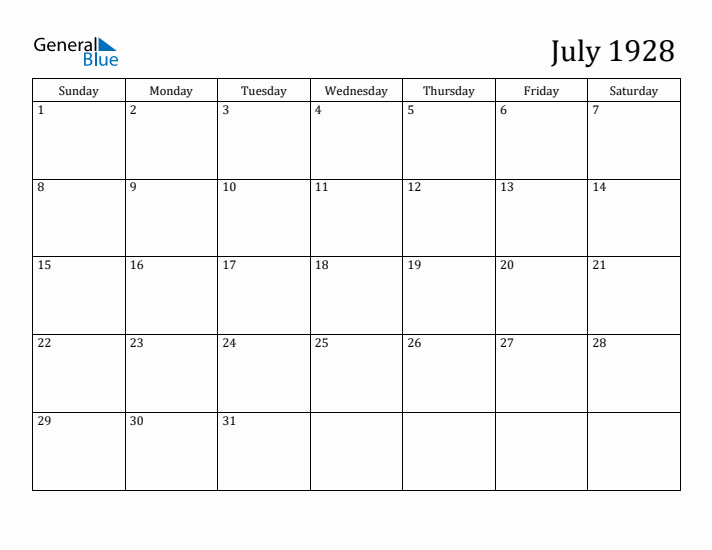 General
Blue

July 1928

| Sunday | Monday | Tuesday | Wednesday | Thursday | Friday | Saturday |
|---|---|---|---|---|---|---|
| 1 | 2 | 3 | 4 | 5 | 6 | 7 |
| 8 | 9 | 10 | 11 | 12 | 13 | 14 |
| 15 | 16 | 17 | 18 | 19 | 20 | 21 |
| 22 | 23 | 24 | 25 | 26 | 27 | 28 |
| 29 | 30 | 31 | | | | |